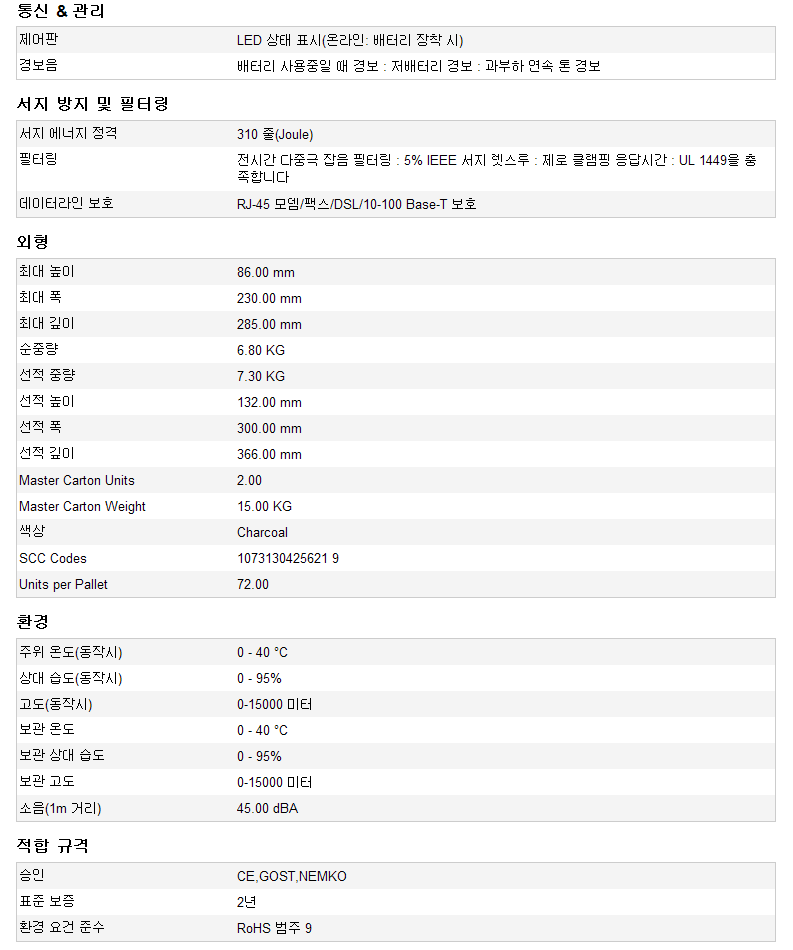 통신 & 관리

| | |
|---|---|
| 제어판 | LED 상태 표시(온라인: 배터리 장착 시) |
| 경보음 | 배터리 사용중일 때 경보 : 저배터리 경보 : 과부하 연속 톤 경보 |

서지 방지 및 필터링

| | |
|---|---|
| 서지 에너지 정격 | 310 줄(Joule) |
| 필터링 | 전시간 다중극 잡음 필터링 : 5% IEEE 서지 렛스루 : 제로 클램핑 응답시간 : UL 1449을 충족합니다 |
| 데이터라인 보호 | RJ-45 모뎀/팩스/DSL/10-100 Base-T 보호 |

외형

| | |
|---|---|
| 최대 높이 | 86.00 mm |
| 최대 폭 | 230.00 mm |
| 최대 깊이 | 285.00 mm |
| 순중량 | 6.80 KG |
| 선적 중량 | 7.30 KG |
| 선적 높이 | 132.00 mm |
| 선적 폭 | 300.00 mm |
| 선적 깊이 | 366.00 mm |
| Master Carton Units | 2.00 |
| Master Carton Weight | 15.00 KG |
| 색상 | Charcoal |
| SCC Codes | 1073130425621 9 |
| Units per Pallet | 72.00 |

환경

| | |
|---|---|
| 주위 온도(동작시) | 0 - 40 °C |
| 상대 습도(동작시) | 0 - 95% |
| 고도(동작시) | 0-15000 미터 |
| 보관 온도 | 0 - 40 °C |
| 보관 상대 습도 | 0 - 95% |
| 보관 고도 | 0-15000 미터 |
| 소음(1m 거리) | 45.00 dBA |

적합 규격

| | |
|---|---|
| 승인 | CE,GOST,NEMKO |
| 표준 보증 | 2년 |
| 환경 요건 준수 | RoHS 범주 9 |